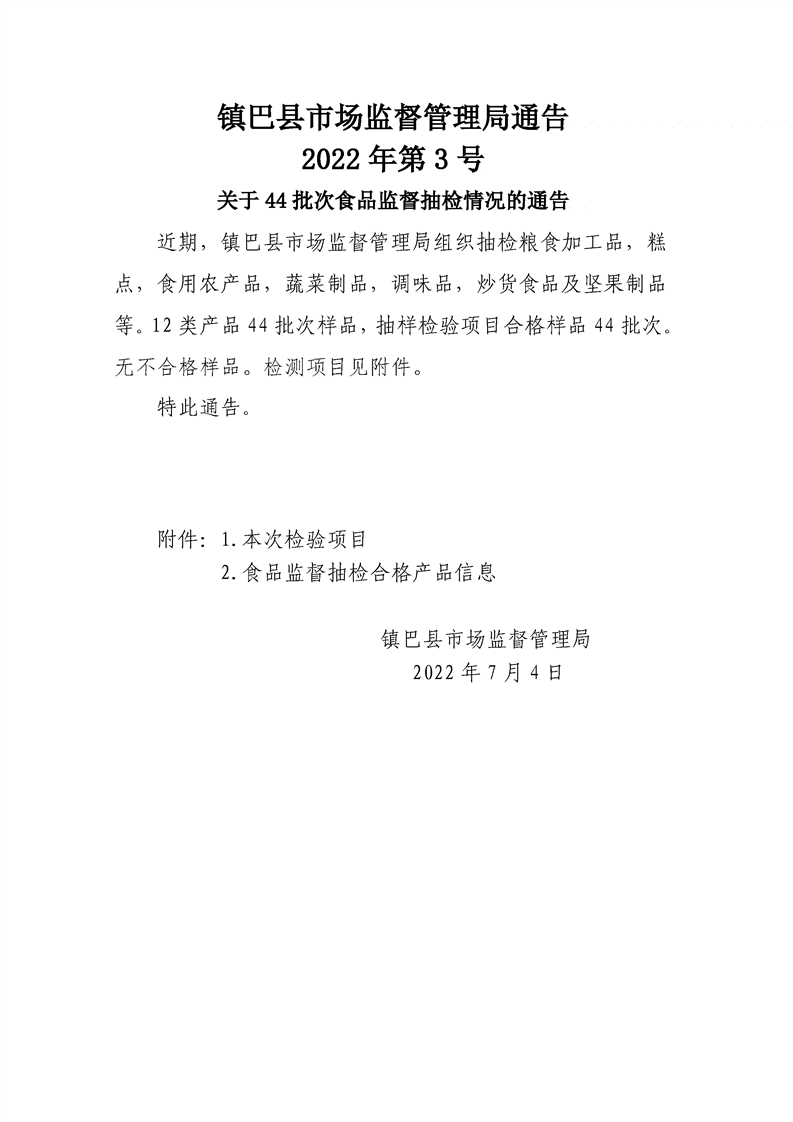 镇巴县市场监督管理局通告
2022年第3号

关于44批次食品监督抽检情况的通告

近期，镇巴县市场监督管理局组织抽检粮食加工品，糕点，食用农产品，蔬菜制品，调味品，炒货食品及坚果制品等。12类产品44批次样品，抽样检验项目合格样品44批次。无不合格样品。检测项目见附件。

特此通告。

附件：1.本次检验项目
2.食品监督抽检合格产品信息

镇巴县市场监督管理局
2022年7月4日